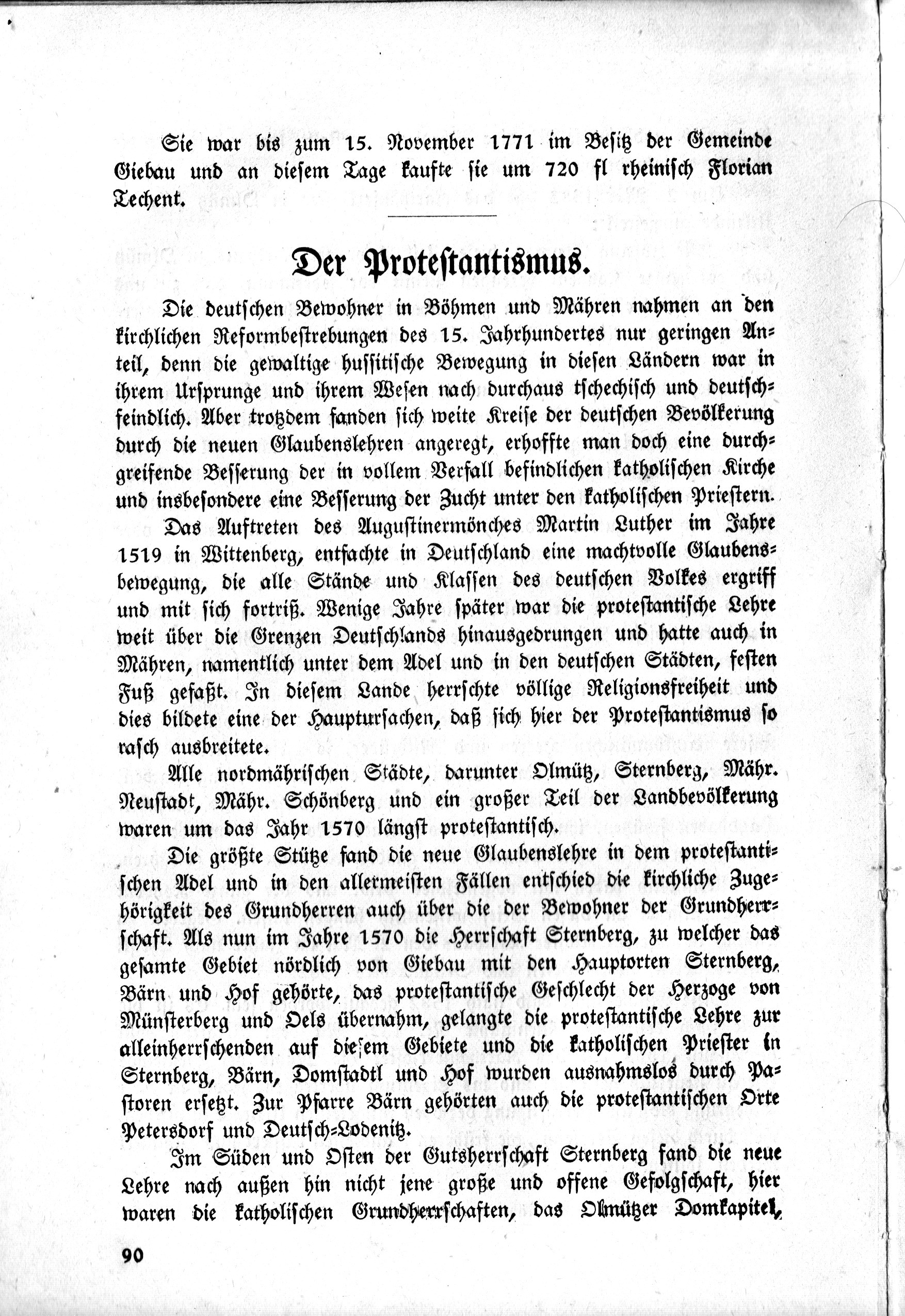 Sie war bis zum 15. November 1771 im Besitz der Gemeinde Giebau und an diesem Tage kaufte sie um 720 fl rheinisch Florian Techent.

Der Protestantismus.

Die deutschen Bewohner in Böhmen und Mähren nahmen an den kirchlichen Reformbestrebungen des 15. Jahrhundertes nur geringen Anteil, denn die gewaltige hussitische Bewegung in diesen Ländern war in ihrem Ursprunge und ihrem Wesen nach durchaus tschechisch und deutschfeindlich. Aber trotzdem fanden sich weite Kreise der deutschen Bevölkerung durch die neuen Glaubenslehren angeregt, erhoffte man doch eine durchgreifende Besserung der in vollem Verfall befindlichen katholischen Kirche und insbesondere eine Besserung der Zucht unter den katholischen Priestern. Das Auftreten des Augustinermönches Martin Luther im Jahre 1519 in Wittenberg, entfachte in Deutschland eine machtvolle Glaubensbewegung, die alle Stände und Klassen des deutschen Volkes ergriff und mit sich fortriß. Wenige Jahre später war die protestantische Lehre weit über die Grenzen Deutschlands hinausgedrungen und hatte auch in Mähren, namentlich unter dem Adel und in den deutschen Städten, festen Fuß gefaßt. In diesem Lande herrschte völlige Religionsfreiheit und dies bildete eine der Hauptursachen, daß sich hier der Protestantismus so rasch ausbreitete.

Alle nordmährischen Städte, darunter Olmütz, Sternberg, Mähr. Neustadt, Mähr. Schönberg und ein großer Teil der Landbevölkerung waren um das Jahr 1570 längst protestantisch.

Die größte Stütze fand die neue Glaubenslehre in dem protestantischen Adel und in den allermeisten Fällen entschied die kirchliche Zugehörigkeit des Grundherren auch über die der Bewohner der Grundherrschaft. Als nun im Jahre 1570 die Herrschaft Sternberg, zu welcher das gesamte Gebiet nördlich von Giebau mit den Hauptorten Sternberg, Bärn und Hof gehörte, das protestantische Geschlecht der Herzoge von Münsterberg und Oels übernahm, gelangte die protestantische Lehre zur alleinherrschenden auf diesem Gebiete und die katholischen Priester in Sternberg, Bärn, Domstadtl und Hof wurden ausnahmslos durch Pastoren ersetzt. Zur Pfarre Bärn gehörten auch die protestantischen Orte Petersdorf und Deutsch-Lodenitz.

Im Süden und Osten der Gutsherrschaft Sternberg fand die neue Lehre nach außen hin nicht jene große und offene Gefolgschaft, hier waren die katholischen Grundherrschaften, das Olmützer Domkapitel,

90